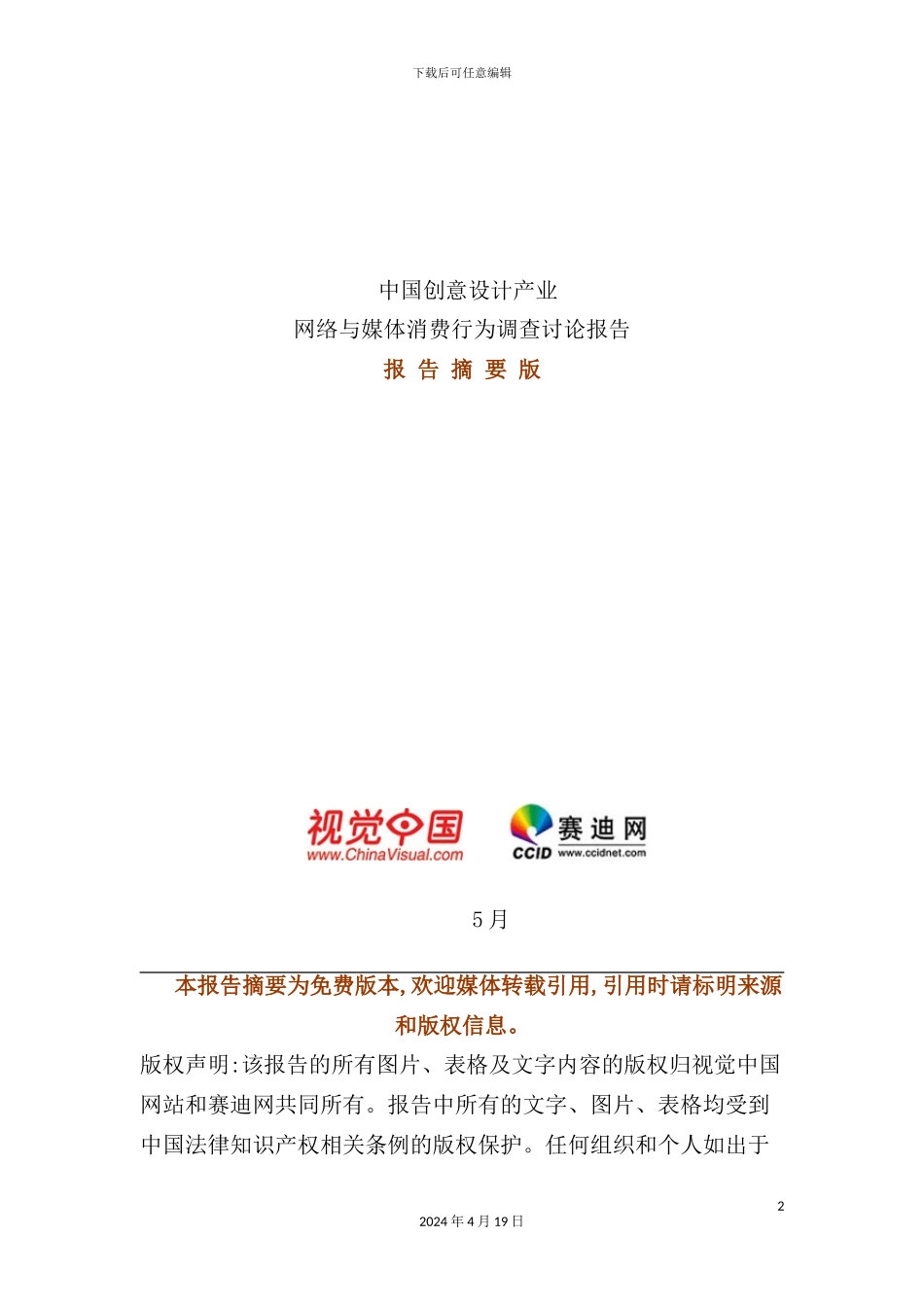 下载后可任意编辑

中国创意设计产业
网络与媒体消费行为调查讨论报告
报 告 摘 要 版

视觉中国
www.ChinaVisual.com
赛迪网
CCID www.ccidnet.com

5 月

本报告摘要为免费版本,欢迎媒体转载引用,引用时请标明来源和版权信息。

版权声明:该报告的所有图片、表格及文字内容的版权归视觉中国网站和赛迪网共同所有。报告中所有的文字、图片、表格均受到中国法律知识产权相关条例的版权保护。任何组织和个人如出于

2

2024 年 4 月 19 日